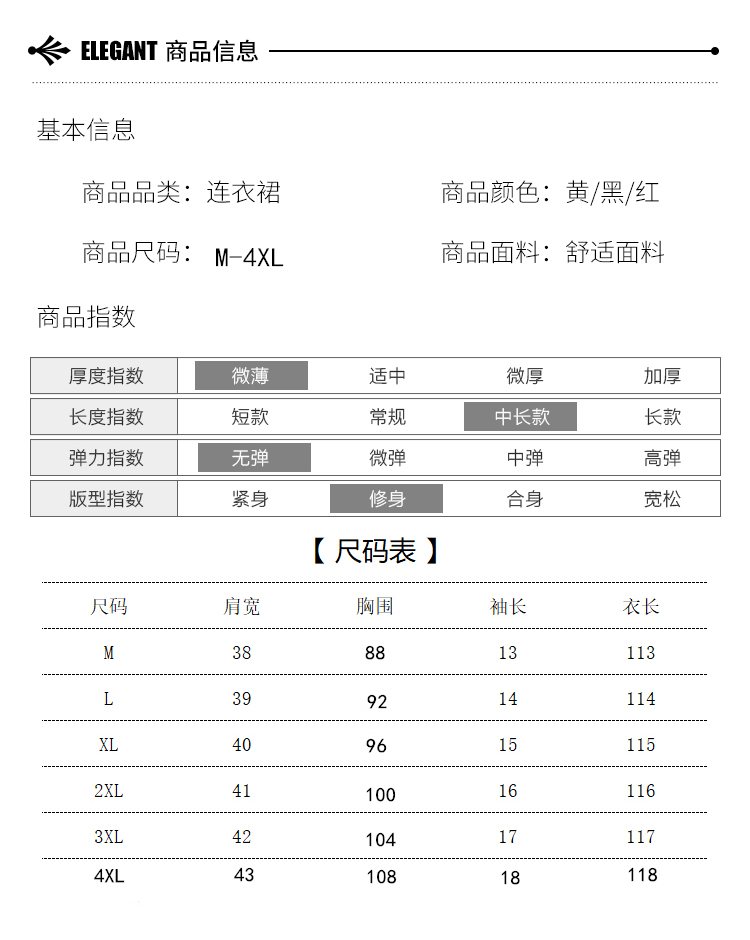 ELEGANT 商品信息

基本信息

商品品类：连衣裙

商品颜色：黄/黑/红

商品尺码： M-4XL

商品面料：舒适面料

商品指数

| 厚度指数 | 微薄 | 适中 | 微厚 | 加厚 |
|---|---|---|---|---|
| 长度指数 | 短款 | 常规 | 中长款 | 长款 |
| 弹力指数 | 无弹 | 微弹 | 中弹 | 高弹 |
| 版型指数 | 紧身 | 修身 | 合身 | 宽松 |

【 尺码表 】

| 尺码 | 肩宽 | 胸围 | 袖长 | 衣长 |
|---|---|---|---|---|
| M | 38 | 88 | 13 | 113 |
| L | 39 | 92 | 14 | 114 |
| XL | 40 | 96 | 15 | 115 |
| 2XL | 41 | 100 | 16 | 116 |
| 3XL | 42 | 104 | 17 | 117 |
| 4XL | 43 | 108 | 18 | 118 |